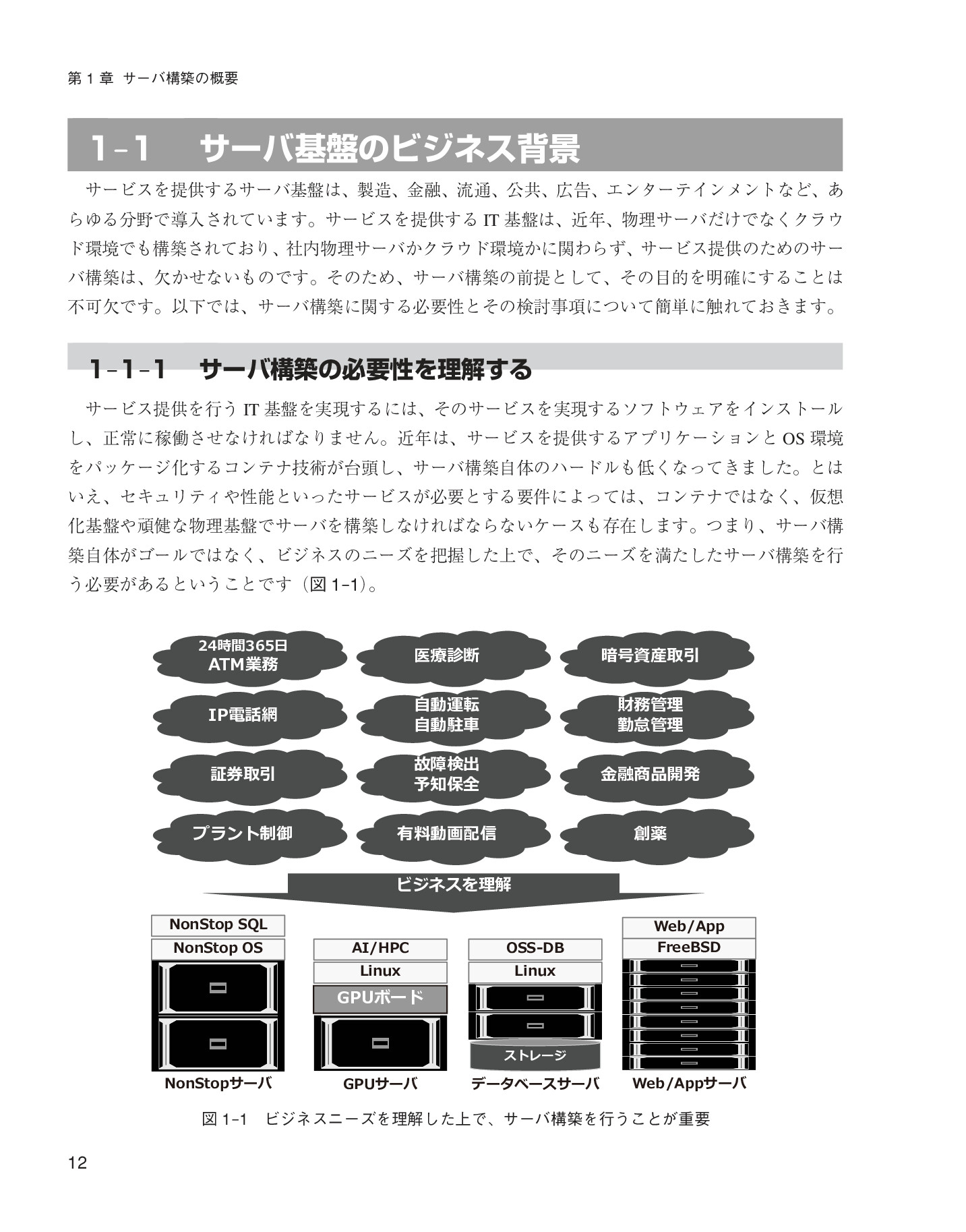 第1章 サーバ構築の概要

1-1 サーバ基盤のビジネス背景

サービスを提供するサーバ基盤は、製造、金融、流通、公共、広告、エンターテインメントなど、あらゆる分野で導入されています。サービスを提供するIT基盤は、近年、物理サーバだけでなくクラウド環境でも構築されており、社内物理サーバかクラウド環境かに関わらず、サービス提供のためのサーバ構築は、欠かせないものです。そのため、サーバ構築の前提として、その目的を明確にすることは不可欠です。以下では、サーバ構築に関する必要性とその検討事項について簡単に触れておきます。

1-1-1 サーバ構築の必要性を理解する

サービス提供を行うIT基盤を実現するには、そのサービスを実現するソフトウェアをインストールし、正常に稼働させなければなりません。近年は、サービスを提供するアプリケーションとOS環境をパッケージ化するコンテナ技術が台頭し、サーバ構築自体のハードルも低くなってきました。とはいえ、セキュリティや性能といったサービスが必要とする要件によっては、コンテナではなく、仮想化基盤や頑健な物理基盤でサーバを構築しなければならないケースも存在します。つまり、サーバ構築自体がゴールではなく、ビジネスのニーズを把握した上で、そのニーズを満たしたサーバ構築を行う必要があるということです（図1-1）。

24時間365日
ATM業務

医療診断

暗号資産取引

IP電話網

自動運転
自動駐車

財務管理
勤怠管理

証券取引

故障検出
予知保全

金融商品開発

プラント制御

有料動画配信

創薬

ビジネスを理解

NonStop SQL
NonStop OS
NonStopサーバ

AI/HPC
Linux
GPUボード
GPUサーバ

OSS-DB
Linux
ストレージ
データベースサーバ

Web/App
FreeBSD
Web/Appサーバ

図1-1 ビジネスニーズを理解した上で、サーバ構築を行うことが重要

12